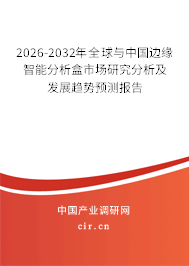 2026-2032年全球与中国边缘智能分析盒市场研究分析及发展趋势预测报告

中国产业调研网

cir.cn